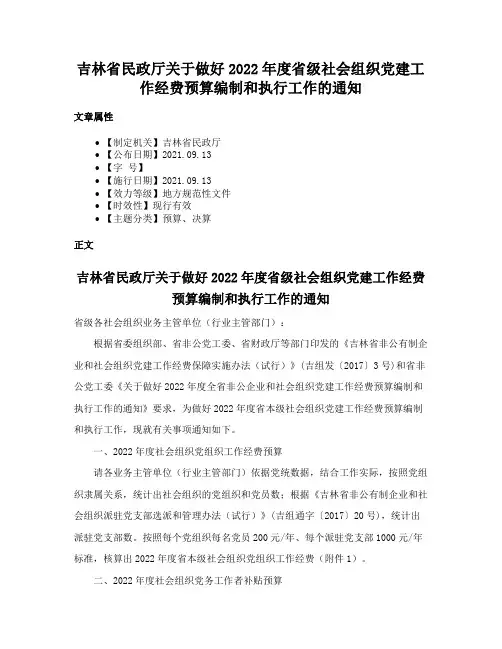 吉林省民政厅关于做好 2022 年度省级社会组织党建工作经费预算编制和执行工作的通知

文章属性

• 【制定机关】吉林省民政厅
• 【公布日期】2021.09.13
• 【字 号】
• 【施行日期】2021.09.13
• 【效力等级】地方规范性文件
• 【时效性】现行有效
• 【主题分类】预算、决算

正文

吉林省民政厅关于做好 2022 年度省级社会组织党建工作经费预算编制和执行工作的通知

省级各社会组织业务主管单位（行业主管部门）：

根据省委组织部、省非公党工委、省财政厅等部门印发的《吉林省非公有制企业和社会组织党建工作经费保障实施办法（试行）》（吉组发〔2017〕3 号）和省非公党工委《关于做好 2022 年度全省非公企业和社会组织党建工作经费预算编制和执行工作的通知》要求，为做好 2022 年度省本级社会组织党建工作经费预算编制和执行工作，现就有关事项通知如下。

一、2022 年度社会组织党组织工作经费预算

请各业务主管单位（行业主管部门）依据党统数据，结合工作实际，按照党组织隶属关系，统计出社会组织的党组织和党员数；根据《吉林省非公有制企业和社会组织派驻党支部选派和管理办法（试行）》（吉组通字〔2017〕20 号），统计出派驻党支部数。按照每个党组织每名党员 200 元/年、每个派驻党支部 1000 元/年标准，核算出 2022 年度省本级社会组织党组织工作经费（附件 1）。

二、2022 年度社会组织党务工作者补贴预算